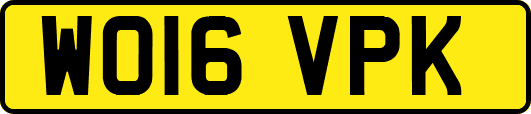 WO16 VPK